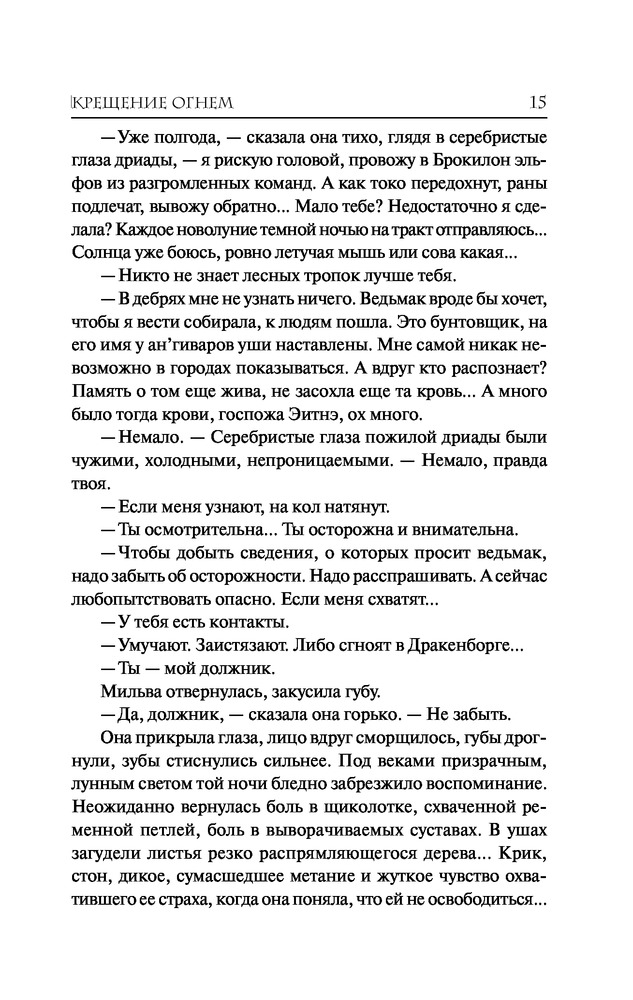 КРЕЩЕНИЕ ОГНЕМ 15

— Уже полгода, — сказала она тихо, глядя в серебристые глаза дриады, — я рискую головой, провожу в Брокилон эльфов из разгромленных команд. А как токо передохнут, раны подлечат, вывожу обратно... Мало тебе? Недостаточно я сделала? Каждое новолуние темной ночью на тракт отправляюсь... Солнца уже боюсь, ровно летучая мышь или сова какая...

— Никто не знает лесных тропок лучше тебя.

— В дебрях мне не узнать ничего. Ведьмак вроде бы хочет, чтобы я вести собирала, к людям пошла. Это бунтовщик, на его имя у ан'гиваров уши наставлены. Мне самой никак невозможно в городах показываться. А вдруг кто распознает? Память о том еще жива, не засохла еще та кровь... А много было тогда крови, госпожа Эитнэ, ох много.

— Немало. — Серебристые глаза пожилой дриады были чужими, холодными, непроницаемыми. — Немало, правда твоя.

— Если меня узнают, на кол натянут.

— Ты осмотрительна... Ты осторожна и внимательна.

— Чтобы добыть сведения, о которых просит ведьмак, надо забыть об осторожности. Надо расспрашивать. А сейчас любопытствовать опасно. Если меня схватят...

— У тебя есть контакты.

— Умучают. Заистязают. Либо сгноят в Дракенборге...

— Ты — мой должник.

Мильва отвернулась, закусила губу.

— Да, должник, — сказала она горько. — Не забыть.

Она прикрыла глаза, лицо вдруг сморщилось, губы дрогнули, зубы стиснулись сильнее. Под веками призрачным, лунным светом той ночи бледно забрезжило воспоминание. Неожиданно вернулась боль в щиколотке, схваченной ременной петлей, боль в выворачиваемых суставах. В ушах загудели листья резко распрямляющегося дерева... Крик, стон, дикое, сумасшедшее метание и жуткое чувство охватившего ее страха, когда она поняла, что ей не освободиться...